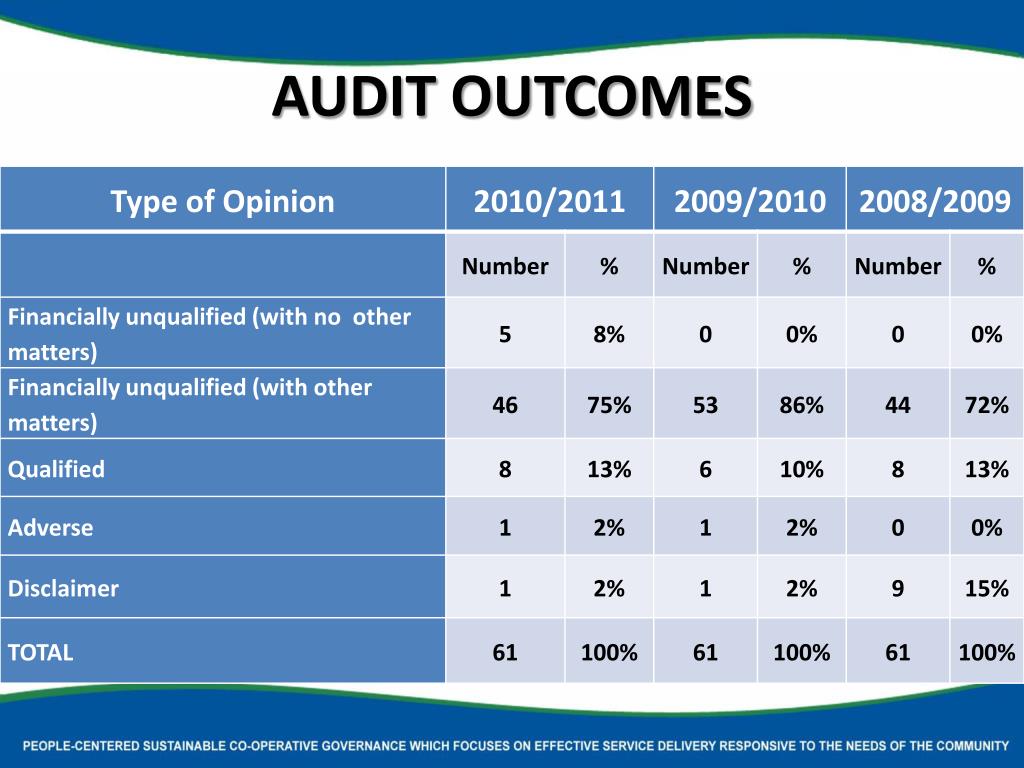 AUDIT OUTCOMES

| Type of Opinion | 2010/2011 | | 2009/2010 | | 2008/2009 | |
|---|---|---|---|---|---|---|
| | Number | % | Number | % | Number | % |
| Financially unqualified (with no other matters) | 5 | 8% | 0 | 0% | 0 | 0% |
| Financially unqualified (with other matters) | 46 | 75% | 53 | 86% | 44 | 72% |
| Qualified | 8 | 13% | 6 | 10% | 8 | 13% |
| Adverse | 1 | 2% | 1 | 2% | 0 | 0% |
| Disclaimer | 1 | 2% | 1 | 2% | 9 | 15% |
| TOTAL | 61 | 100% | 61 | 100% | 61 | 100% |

PEOPLE-CENTERED SUSTAINABLE CO-OPERATIVE GOVERNANCE WHICH FOCUSES ON EFFECTIVE SERVICE DELIVERY RESPONSIVE TO THE NEEDS OF THE COMMUNITY